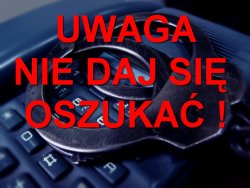 UWAGA
NIE DAJ SIĘ
OSZUKAĆ !